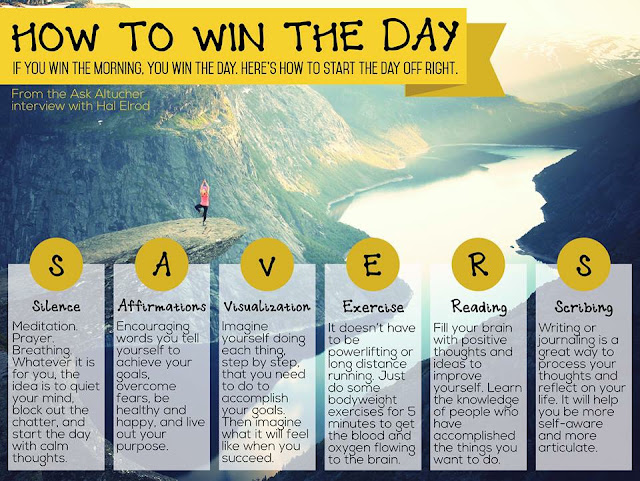 HOW TO WIN THE DAY

IF YOU WIN THE MORNING, YOU WIN THE DAY. HERE'S HOW TO START THE DAY OFF RIGHT.

From the Ask Altucher interview with Hal Elrod

S

Silence

Meditation. Prayer. Breathing. Whatever it is for you, the idea is to quiet your mind, block out the chatter, and start the day with calm thoughts.

A

Affirmations

Encouraging words you tell yourself to achieve your goals, overcome fears, be healthy and happy, and live out your purpose.

V

Visualization

Imagine yourself doing each thing, step by step, that you need to do to accomplish your goals. Then imagine what it will feel like when you succeed.

E

Exercise

It doesn't have to be powerlifting or long distance running. Just do some bodyweight exercises for 5 minutes to get the blood and oxygen flowing to the brain.

R

Reading

Fill your brain with positive thoughts and ideas to improve yourself. Learn the knowledge of people who have accomplished the things you want to do.

S

Scribing

Writing or journaling is a great way to process your thoughts and reflect on your life. It will help you be more self-aware and more articulate.